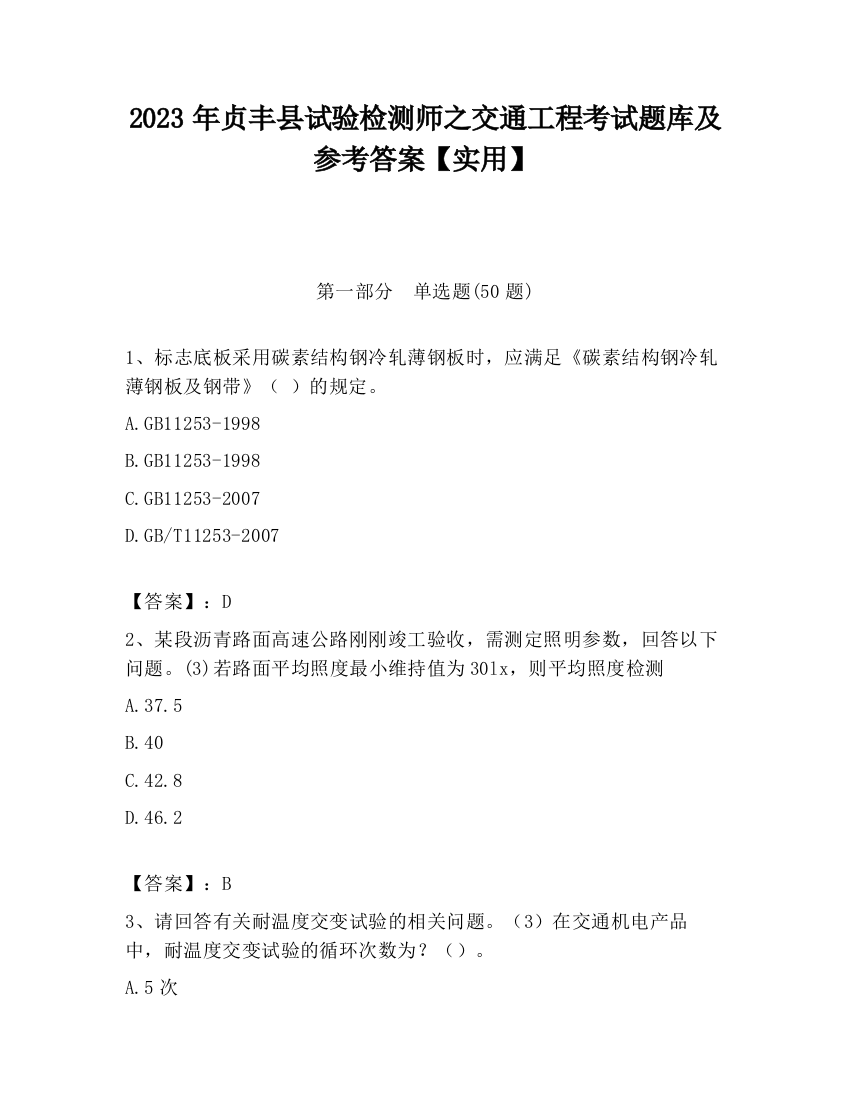 2023 年贞丰县试验检测师之交通工程考试题库及参考答案【实用】

第一部分　单选题(50 题)

1、标志底板采用碳素结构钢冷轧薄钢板时，应满足《碳素结构钢冷轧薄钢板及钢带》（ ）的规定。

A.GB11253-1998

B.GB11253-1998

C.GB11253-2007

D.GB/T11253-2007

【答案】：D

2、某段沥青路面高速公路刚刚竣工验收，需测定照明参数，回答以下问题。(3)若路面平均照度最小维持值为 30lx，则平均照度检测

A.37.5

B.40

C.42.8

D.46.2

【答案】：B

3、请回答有关耐温度交变试验的相关问题。（3）在交通机电产品中，耐温度交变试验的循环次数为？（）。

A.5 次